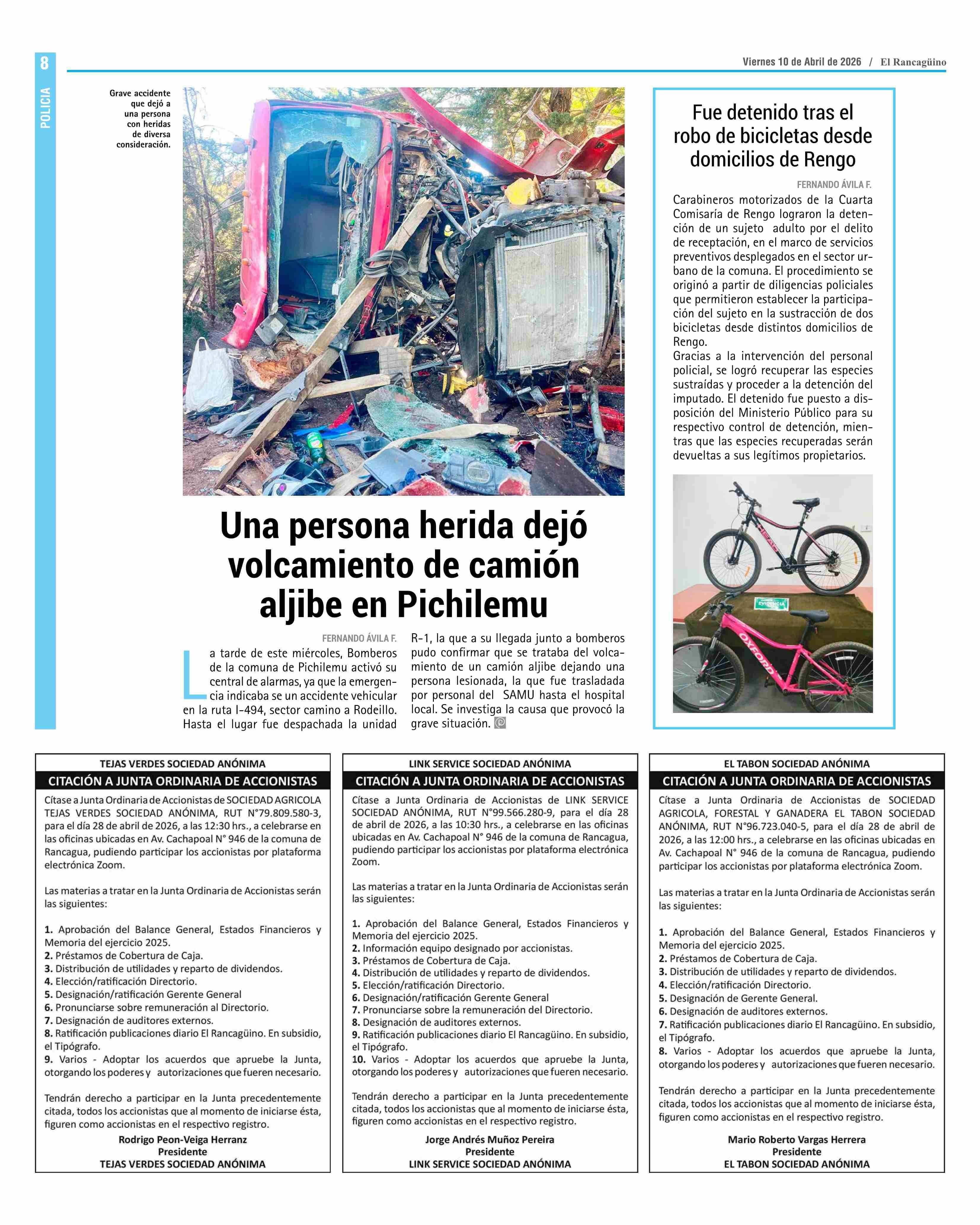 8

POLICIA

Viernes 10 de Abril de 2026 / El Rancagüino

Grave accidente que dejó a una persona con heridas de diversa consideración.

Una persona herida dejó volcamiento de camión aljibe en Pichilemu

FERNANDO ÁVILA F.

La tarde de este miércoles, Bomberos de la comuna de Pichilemu activó su central de alarmas, ya que la emergencia indicaba se un accidente vehicular en la ruta I-494, sector camino a Rodeillo. Hasta el lugar fue despachada la unidad R-1, la que a su llegada junto a bomberos pudo confirmar que se trataba del volcamiento de un camión aljibe dejando una persona lesionada, la que fue trasladada por personal del SAMU hasta el hospital local. Se investiga la causa que provocó la grave situación.

Fue detenido tras el robo de bicicletas desde domicilios de Rengo

FERNANDO ÁVILA F.

Carabineros motorizados de la Cuarta Comisaría de Rengo lograron la detención de un sujeto adulto por el delito de receptación, en el marco de servicios preventivos desplegados en el sector urbano de la comuna. El procedimiento se originó a partir de diligencias policiales que permitieron establecer la participación del sujeto en la sustracción de dos bicicletas desde distintos domicilios de Rengo.
Gracias a la intervención del personal policial, se logró recuperar las especies sustraídas y proceder a la detención del imputado. El detenido fue puesto a disposición del Ministerio Público para su respectivo control de detención, mientras que las especies recuperadas serán devueltas a sus legítimos propietarios.

EVIDENCIA

OXFORD

TEJAS VERDES SOCIEDAD ANÓNIMA
CITACIÓN A JUNTA ORDINARIA DE ACCIONISTAS

Cítase a Junta Ordinaria de Accionistas de SOCIEDAD AGRICOLA TEJAS VERDES SOCIEDAD ANÓNIMA, RUT N°79.809.580-3, para el día 28 de abril de 2026, a las 12:30 hrs., a celebrarse en las oficinas ubicadas en Av. Cachapoal N° 946 de la comuna de Rancagua, pudiendo participar los accionistas por plataforma electrónica Zoom.

Las materias a tratar en la Junta Ordinaria de Accionistas serán las siguientes:

1. Aprobación del Balance General, Estados Financieros y Memoria del ejercicio 2025.
2. Préstamos de Cobertura de Caja.
3. Distribución de utilidades y reparto de dividendos.
4. Elección/ratificación Directorio.
5. Designación/ratificación Gerente General
6. Pronunciarse sobre remuneración al Directorio.
7. Designación de auditores externos.
8. Ratificación publicaciones diario El Rancagüino. En subsidio, el Tipógrafo.
9. Varios - Adoptar los acuerdos que apruebe la Junta, otorgando los poderes y autorizaciones que fueren necesario.

Tendrán derecho a participar en la Junta precedentemente citada, todos los accionistas que al momento de iniciarse ésta, figuren como accionistas en el respectivo registro.

Rodrigo Peon-Veiga Herranz
Presidente
TEJAS VERDES SOCIEDAD ANÓNIMA

LINK SERVICE SOCIEDAD ANÓNIMA
CITACIÓN A JUNTA ORDINARIA DE ACCIONISTAS

Cítase a Junta Ordinaria de Accionistas de LINK SERVICE SOCIEDAD ANÓNIMA, RUT N°99.566.280-9, para el día 28 de abril de 2026, a las 10:30 hrs., a celebrarse en las oficinas ubicadas en Av. Cachapoal N° 946 de la comuna de Rancagua, pudiendo participar los accionistas por plataforma electrónica Zoom.

Las materias a tratar en la Junta Ordinaria de Accionistas serán las siguientes:

1. Aprobación del Balance General, Estados Financieros y Memoria del ejercicio 2025.
2. Información equipo designado por accionistas.
3. Préstamos de Cobertura de Caja.
4. Distribución de utilidades y reparto de dividendos.
5. Elección/ratificación Directorio.
6. Designación/ratificación Gerente General
7. Pronunciarse sobre la remuneración del Directorio.
8. Designación de auditores externos.
9. Ratificación publicaciones diario El Rancagüino. En subsidio, el Tipógrafo.
10. Varios - Adoptar los acuerdos que apruebe la Junta, otorgando los poderes y autorizaciones que fueren necesario.

Tendrán derecho a participar en la Junta precedentemente citada, todos los accionistas que al momento de iniciarse ésta, figuren como accionistas en el respectivo registro.

Jorge Andrés Muñoz Pereira
Presidente
LINK SERVICE SOCIEDAD ANÓNIMA

EL TABON SOCIEDAD ANÓNIMA
CITACIÓN A JUNTA ORDINARIA DE ACCIONISTAS

Cítase a Junta Ordinaria de Accionistas de SOCIEDAD AGRICOLA, FORESTAL Y GANADERA EL TABON SOCIEDAD ANÓNIMA, RUT N°96.723.040-5, para el día 28 de abril de 2026, a las 12:00 hrs., a celebrarse en las oficinas ubicadas en Av. Cachapoal N° 946 de la comuna de Rancagua, pudiendo participar los accionistas por plataforma electrónica Zoom.

Las materias a tratar en la Junta Ordinaria de Accionistas serán las siguientes:

1. Aprobación del Balance General, Estados Financieros y Memoria del ejercicio 2025.
2. Préstamos de Cobertura de Caja.
3. Distribución de utilidades y reparto de dividendos.
4. Elección/ratificación Directorio.
5. Designación de Gerente General.
6. Designación de auditores externos.
7. Ratificación publicaciones diario El Rancagüino. En subsidio, el Tipógrafo.
8. Varios - Adoptar los acuerdos que apruebe la Junta, otorgando los poderes y autorizaciones que fueren necesario.

Tendrán derecho a participar en la Junta precedentemente citada, todos los accionistas que al momento de iniciarse ésta, figuren como accionistas en el respectivo registro.

Mario Roberto Vargas Herrera
Presidente
EL TABON SOCIEDAD ANÓNIMA